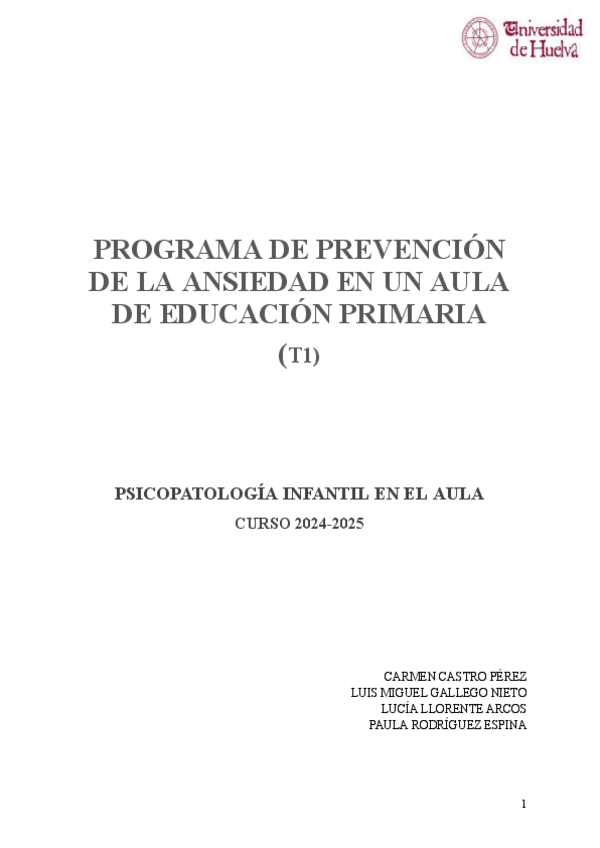 Universidad de Huelva

PROGRAMA DE PREVENCIÓN DE LA ANSIEDAD EN UN AULA DE EDUCACIÓN PRIMARIA

(T1)

PSICOPATOLOGÍA INFANTIL EN EL AULA

CURSO 2024-2025

CARMEN CASTRO PÉREZ
LUIS MIGUEL GALLEGO NIETO
LUCÍA LLORENTE ARCOS
PAULA RODRÍGUEZ ESPINA

1